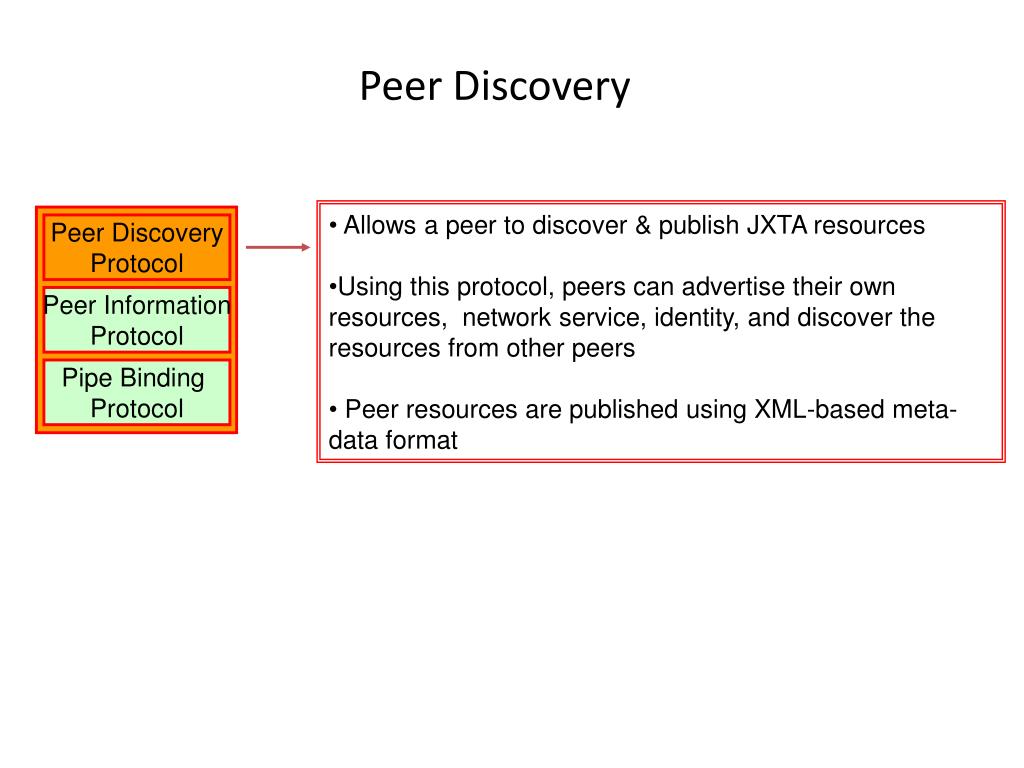 Peer Discovery

Peer Discovery Protocol

Peer Information Protocol

Pipe Binding Protocol

• Allows a peer to discover & publish JXTA resources

•Using this protocol, peers can advertise their own resources, network service, identity, and discover the resources from other peers

• Peer resources are published using XML-based meta-data format